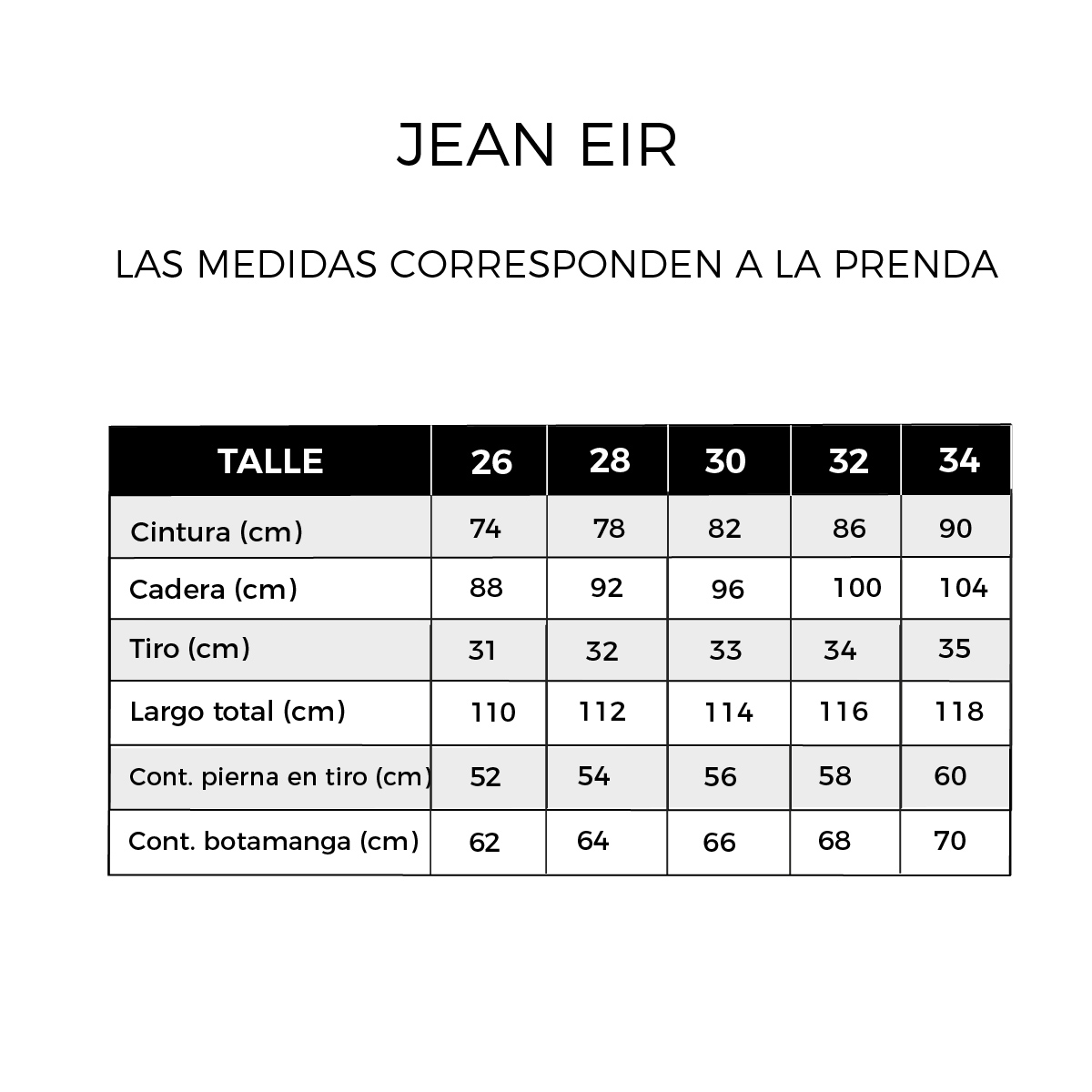 JEAN EIR

LAS MEDIDAS CORRESPONDEN A LA PRENDA

| TALLE | 26 | 28 | 30 | 32 | 34 |
|---|---|---|---|---|---|
| Cintura (cm) | 74 | 78 | 82 | 86 | 90 |
| Cadera (cm) | 88 | 92 | 96 | 100 | 104 |
| Tiro (cm) | 31 | 32 | 33 | 34 | 35 |
| Largo total (cm) | 110 | 112 | 114 | 116 | 118 |
| Cont. pierna en tiro (cm) | 52 | 54 | 56 | 58 | 60 |
| Cont. botamanga (cm) | 62 | 64 | 66 | 68 | 70 |